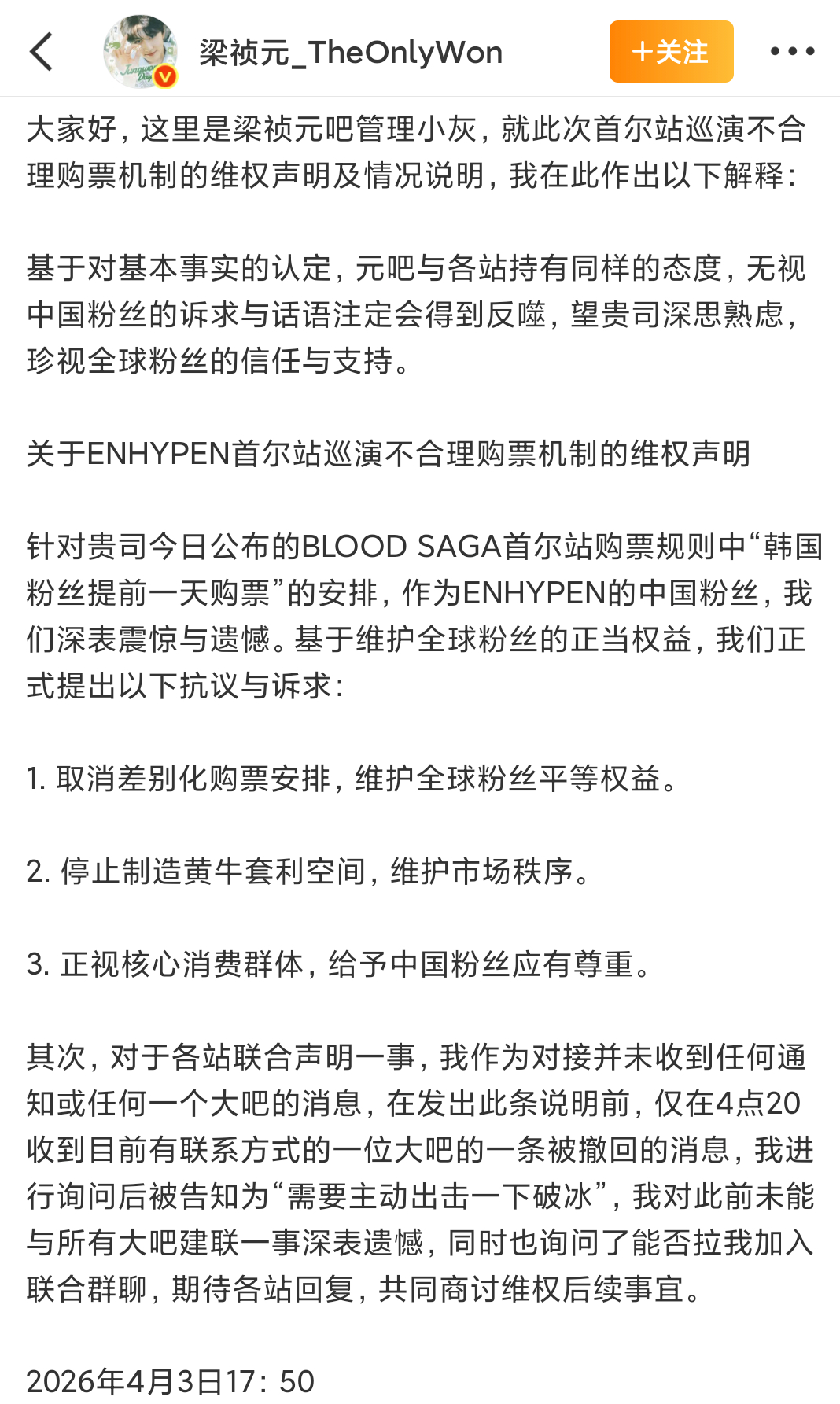 梁祯元_TheOnlyWon

+关注

大家好，这里是梁祯元吧管理小灰，就此次首尔站巡演不合理购票机制的维权声明及情况说明，我在此作出以下解释：

基于对基本事实的认定，元吧与各站持有同样的态度，无视中国粉丝的诉求与话语注定会得到反噬，望贵司深思熟虑，珍视全球粉丝的信任与支持。

关于ENHYPEN首尔站巡演不合理购票机制的维权声明

针对贵司今日公布的BLOOD SAGA首尔站购票规则中“韩国粉丝提前一天购票”的安排，作为ENHYPEN的中国粉丝，我们深表震惊与遗憾。基于维护全球粉丝的正当权益，我们正式提出以下抗议与诉求：

1. 取消差别化购票安排，维护全球粉丝平等权益。

2. 停止制造黄牛套利空间，维护市场秩序。

3. 正视核心消费群体，给予中国粉丝应有尊重。

其次，对于各站联合声明一事，我作为对接并未收到任何通知或任何一个大吧的消息，在发出此条说明前，仅在4点20收到目前有联系方式的一位大吧的一条被撤回的消息，我进行询问后被告知为“需要主动出击一下破冰”，我对此前未能与所有大吧建联一事深表遗憾，同时也询问了能否拉我加入联合群聊，期待各站回复，共同商讨维权后续事宜。

2026年4月3日17：50